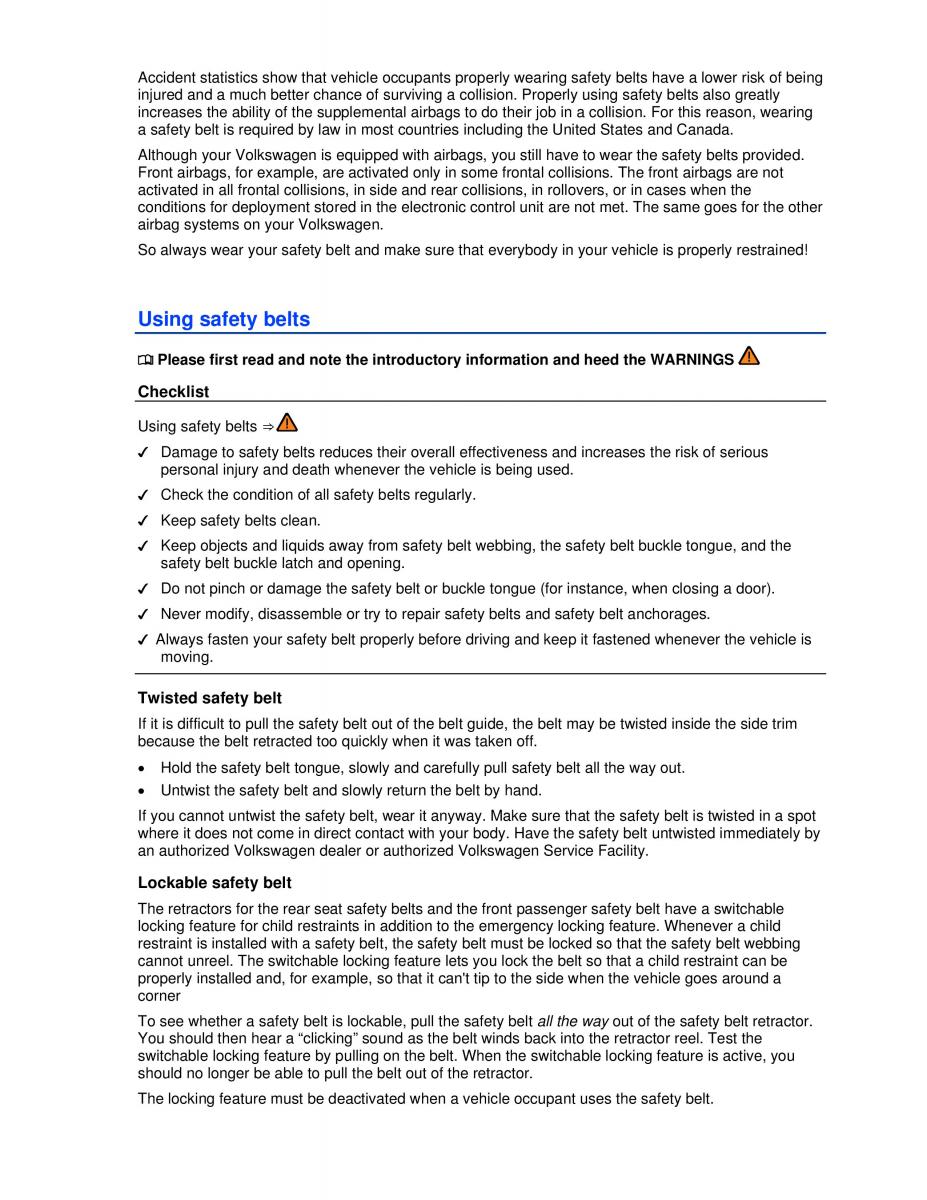 Accident statistics show that vehicle occupants properly wearing safety belts have a lower risk of being injured and a much better chance of surviving a collision. Properly using safety belts also greatly increases the ability of the supplemental airbags to do their job in a collision. For this reason, wearing a safety belt is required by law in most countries including the United States and Canada.

Although your Volkswagen is equipped with airbags, you still have to wear the safety belts provided. Front airbags, for example, are activated only in some frontal collisions. The front airbags are not activated in all frontal collisions, in side and rear collisions, in rollovers, or in cases when the conditions for deployment stored in the electronic control unit are not met. The same goes for the other airbag systems on your Volkswagen.

So always wear your safety belt and make sure that everybody in your vehicle is properly restrained!

Using safety belts

Please first read and note the introductory information and heed the WARNINGS

Checklist

Using safety belts ⇒

✓ Damage to safety belts reduces their overall effectiveness and increases the risk of serious personal injury and death whenever the vehicle is being used.

✓ Check the condition of all safety belts regularly.

✓ Keep safety belts clean.

✓ Keep objects and liquids away from safety belt webbing, the safety belt buckle tongue, and the safety belt buckle latch and opening.

✓ Do not pinch or damage the safety belt or buckle tongue (for instance, when closing a door).

✓ Never modify, disassemble or try to repair safety belts and safety belt anchorages.

✓ Always fasten your safety belt properly before driving and keep it fastened whenever the vehicle is moving.

Twisted safety belt

If it is difficult to pull the safety belt out of the belt guide, the belt may be twisted inside the side trim because the belt retracted too quickly when it was taken off.

• Hold the safety belt tongue, slowly and carefully pull safety belt all the way out.
• Untwist the safety belt and slowly return the belt by hand.

If you cannot untwist the safety belt, wear it anyway. Make sure that the safety belt is twisted in a spot where it does not come in direct contact with your body. Have the safety belt untwisted immediately by an authorized Volkswagen dealer or authorized Volkswagen Service Facility.

Lockable safety belt

The retractors for the rear seat safety belts and the front passenger safety belt have a switchable locking feature for child restraints in addition to the emergency locking feature. Whenever a child restraint is installed with a safety belt, the safety belt must be locked so that the safety belt webbing cannot unreel. The switchable locking feature lets you lock the belt so that a child restraint can be properly installed and, for example, so that it can't tip to the side when the vehicle goes around a corner

To see whether a safety belt is lockable, pull the safety belt all the way out of the safety belt retractor. You should then hear a “clicking” sound as the belt winds back into the retractor reel. Test the switchable locking feature by pulling on the belt. When the switchable locking feature is active, you should no longer be able to pull the belt out of the retractor.

The locking feature must be deactivated when a vehicle occupant uses the safety belt.